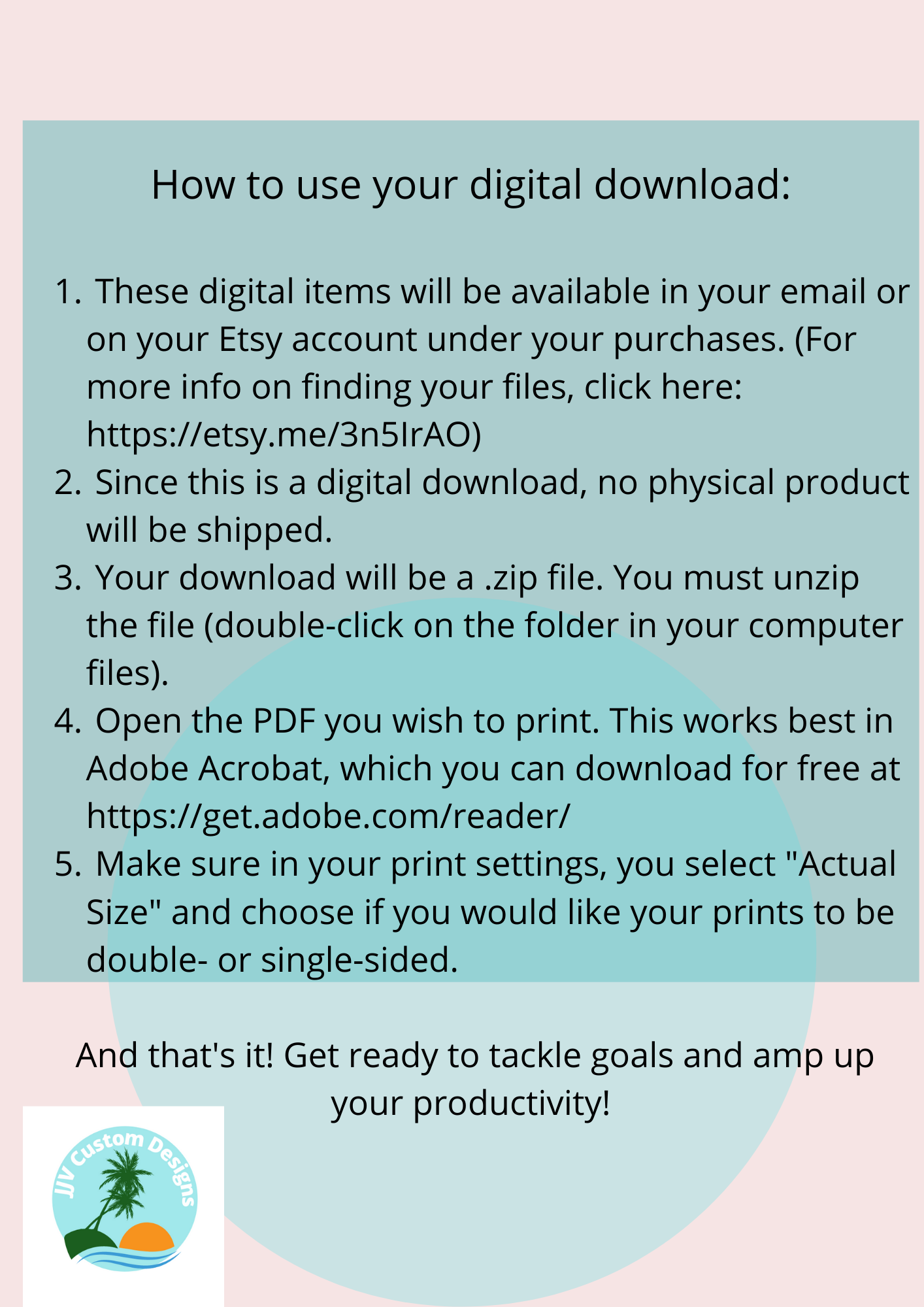 How to use your digital download:

1. These digital items will be available in your email or on your Etsy account under your purchases. (For more info on finding your files, click here: https://etsy.me/3n5IrAO)
2. Since this is a digital download, no physical product will be shipped.
3. Your download will be a .zip file. You must unzip the file (double-click on the folder in your computer files).
4. Open the PDF you wish to print. This works best in Adobe Acrobat, which you can download for free at https://get.adobe.com/reader/
5. Make sure in your print settings, you select "Actual Size" and choose if you would like your prints to be double- or single-sided.

And that's it! Get ready to tackle goals and amp up your productivity!

JJV Custom Designs